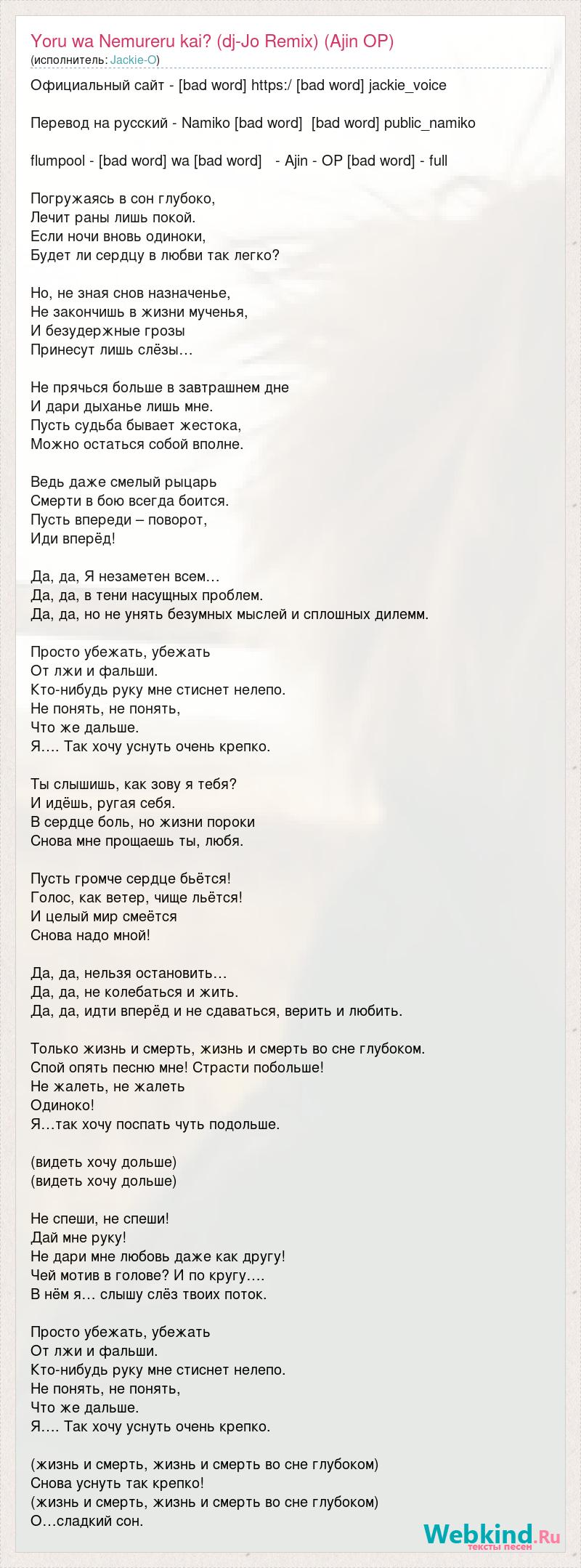 Yoru wa Nemureru kai? (dj-Jo Remix) (Ajin OP)
(исполнитель: Jackie-O)

Официальный сайт - [bad word] https:/ [bad word] jackie_voice

Перевод на русский - Namiko [bad word] [bad word] public_namiko

flumpool - [bad word] wa [bad word] - Ajin - OP [bad word] - full

Погружаясь в сон глубоко,
Лечит раны лишь покой.
Если ночи вновь одиноки,
Будет ли сердцу в любви так легко?

Но, не зная снов назначенье,
Не закончишь в жизни мученья,
И безудержные грозы
Принесут лишь слёзы…

Не прячься больше в завтрашнем дне
И дари дыханье лишь мне.
Пусть судьба бывает жестока,
Можно остаться собой вполне.

Ведь даже смелый рыцарь
Смерти в бою всегда боится.
Пусть впереди – поворот,
Иди вперёд!

Да, да, Я незаметен всем…
Да, да, в тени насущных проблем.
Да, да, но не унять безумных мыслей и сплошных дилемм.

Просто убежать, убежать
От лжи и фальши.
Кто-нибудь руку мне стиснет нелепо.
Не понять, не понять,
Что же дальше.
Я…. Так хочу уснуть очень крепко.

Ты слышишь, как зову я тебя?
И идёшь, ругая себя.
В сердце боль, но жизни пороки
Снова мне прощаешь ты, любя.

Пусть громче сердце бьётся!
Голос, как ветер, чище льётся!
И целый мир смеётся
Снова надо мной!

Да, да, нельзя остановить…
Да, да, не колебаться и жить.
Да, да, идти вперёд и не сдаваться, верить и любить.

Только жизнь и смерть, жизнь и смерть во сне глубоком.
Спой опять песню мне! Страсти побольше!
Не жалеть, не жалеть
Одиноко!
Я…так хочу поспать чуть подольше.

(видеть хочу дольше)
(видеть хочу дольше)

Не спеши, не спеши!
Дай мне руку!
Не дари мне любовь даже как другу!
Чей мотив в голове? И по кругу….
В нём я… слышу слёз твоих поток.

Просто убежать, убежать
От лжи и фальши.
Кто-нибудь руку мне стиснет нелепо.
Не понять, не понять,
Что же дальше.
Я…. Так хочу уснуть очень крепко.

(жизнь и смерть, жизнь и смерть во сне глубоком)
Снова уснуть так крепко!
(жизнь и смерть, жизнь и смерть во сне глубоком)
О…сладкий сон.

Webkind.Ru
тексты песен